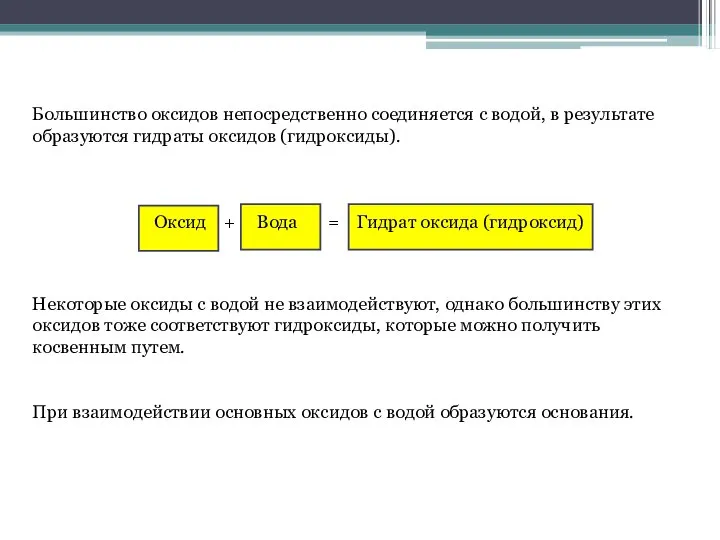 Большинство оксидов непосредственно соединяется с водой, в результате образуются гидраты оксидов (гидроксиды).

Оксид + Вода = Гидрат оксида (гидроксид)

Некоторые оксиды с водой не взаимодействуют, однако большинству этих оксидов тоже соответствуют гидроксиды, которые можно получить косвенным путем.

При взаимодействии основных оксидов с водой образуются основания.